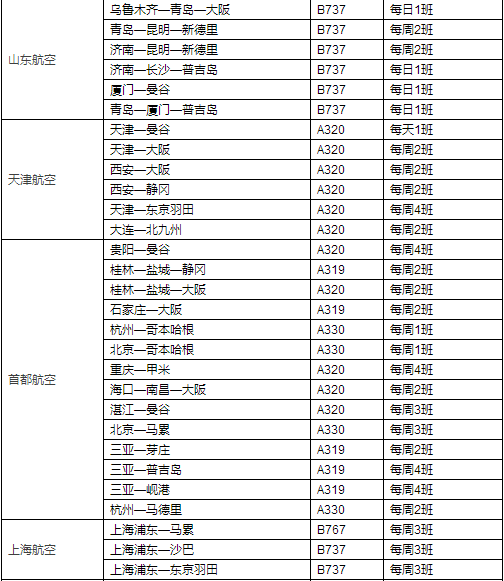 | | | | |
|---|---|---|---|
| 山东航空 | 乌鲁木齐—青岛—大阪 | B737 | 每日1班 |
| | 青岛—昆明—新德里 | B737 | 每周2班 |
| | 济南—昆明—新德里 | B737 | 每周2班 |
| | 济南—长沙—普吉岛 | B737 | 每日1班 |
| | 厦门—曼谷 | B737 | 每日1班 |
| | 青岛—厦门—普吉岛 | B737 | 每日1班 |
| 天津航空 | 天津—曼谷 | A320 | 每天1班 |
| | 天津—大阪 | A320 | 每周2班 |
| | 西安—大阪 | A320 | 每周2班 |
| | 西安—静冈 | A320 | 每周2班 |
| | 天津—东京羽田 | A320 | 每周4班 |
| | 大连—北九州 | A320 | 每周2班 |
| 首都航空 | 贵阳—曼谷 | A320 | 每周4班 |
| | 桂林—盐城—静冈 | A319 | 每周2班 |
| | 桂林—盐城—大阪 | A320 | 每周2班 |
| | 石家庄—大阪 | A319 | 每周2班 |
| | 杭州—哥本哈根 | A330 | 每周1班 |
| | 北京—哥本哈根 | A330 | 每周1班 |
| | 重庆—甲米 | A320 | 每周4班 |
| | 海口—南昌—大阪 | A320 | 每周2班 |
| | 湛江—曼谷 | A320 | 每周3班 |
| | 北京—马累 | A330 | 每周3班 |
| | 三亚—芽庄 | A319 | 每周2班 |
| | 三亚—普吉岛 | A319 | 每周4班 |
| | 三亚—岘港 | A319 | 每周4班 |
| | 杭州—马德里 | A330 | 每周2班 |
| 上海航空 | 上海浦东—马累 | B767 | 每周3班 |
| | 上海浦东—沙巴 | B737 | 每周3班 |
| | 上海浦东—东京羽田 | B737 | 每周3班 |